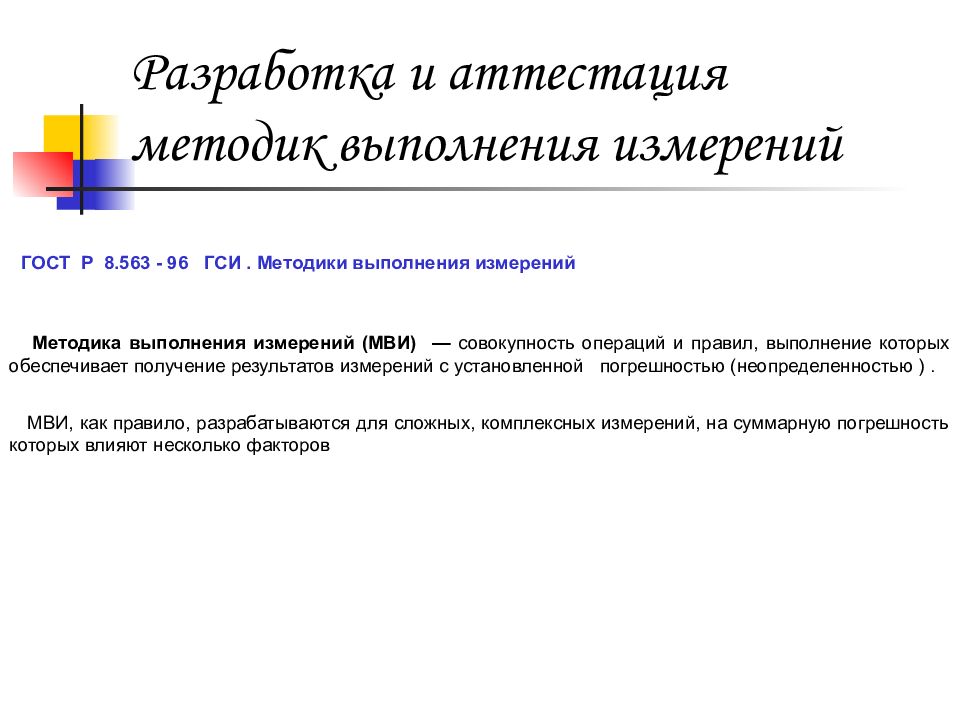 Разработка и аттестация методик выполнения измерений

ГОСТ Р 8.563 - 96 ГСИ . Методики выполнения измерений

Методика выполнения измерений (МВИ) — совокупность операций и правил, выполнение которых обеспечивает получение результатов измерений с установленной погрешностью (неопределенностью ) .

МВИ, как правило, разрабатываются для сложных, комплексных измерений, на суммарную погрешность которых влияют несколько факторов